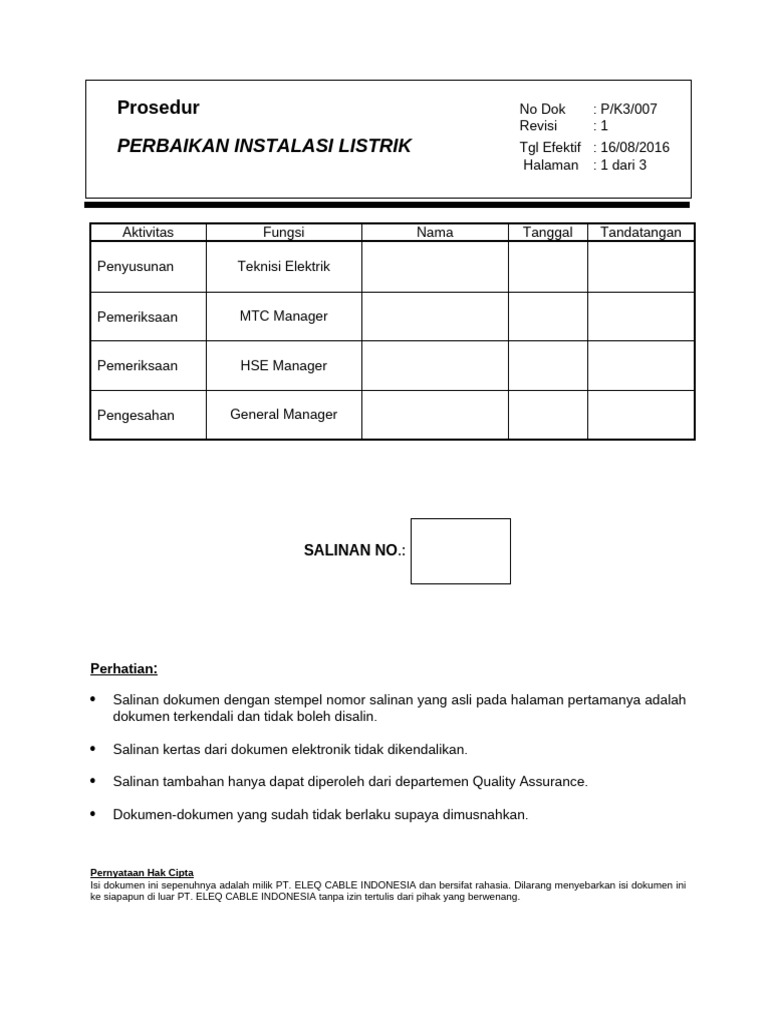 Prosedur

PERBAIKAN INSTALASI LISTRIK

No Dok : P/K3/007
Revisi : 1
Tgl Efektif : 16/08/2016
Halaman : 1 dari 3

| Aktivitas | Fungsi | Nama | Tanggal | Tandatangan |
|---|---|---|---|---|
| Penyusunan | Teknisi Elektrik | | | |
| Pemeriksaan | MTC Manager | | | |
| Pemeriksaan | HSE Manager | | | |
| Pengesahan | General Manager | | | |

SALINAN NO.:

Perhatian:

• Salinan dokumen dengan stempel nomor salinan yang asli pada halaman pertamanya adalah dokumen terkendali dan tidak boleh disalin.

• Salinan kertas dari dokumen elektronik tidak dikendalikan.

• Salinan tambahan hanya dapat diperoleh dari departemen Quality Assurance.

• Dokumen-dokumen yang sudah tidak berlaku supaya dimusnahkan.

Pernyataan Hak Cipta
Isi dokumen ini sepenuhnya adalah milik PT. ELEQ CABLE INDONESIA dan bersifat rahasia. Dilarang menyebarkan isi dokumen ini ke siapapun di luar PT. ELEQ CABLE INDONESIA tanpa izin tertulis dari pihak yang berwenang.